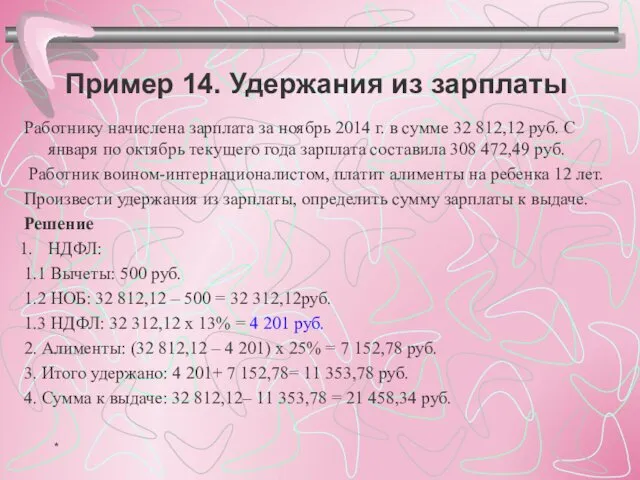 Пример 14. Удержания из зарплаты

Работнику начислена зарплата за ноябрь 2014 г. в сумме 32 812,12 руб. С января по октябрь текущего года зарплата составила 308 472,49 руб.

Работник воином-интернационалистом, платит алименты на ребенка 12 лет.

Произвести удержания из зарплаты, определить сумму зарплаты к выдаче.

Решение

1. НДФЛ:

1.1 Вычеты: 500 руб.

1.2 НОБ: 32 812,12 – 500 = 32 312,12руб.

1.3 НДФЛ: 32 312,12 х 13% = 4 201 руб.

2. Алименты: (32 812,12 – 4 201) х 25% = 7 152,78 руб.

3. Итого удержано: 4 201+ 7 152,78= 11 353,78 руб.

4. Сумма к выдаче: 32 812,12– 11 353,78 = 21 458,34 руб.

*